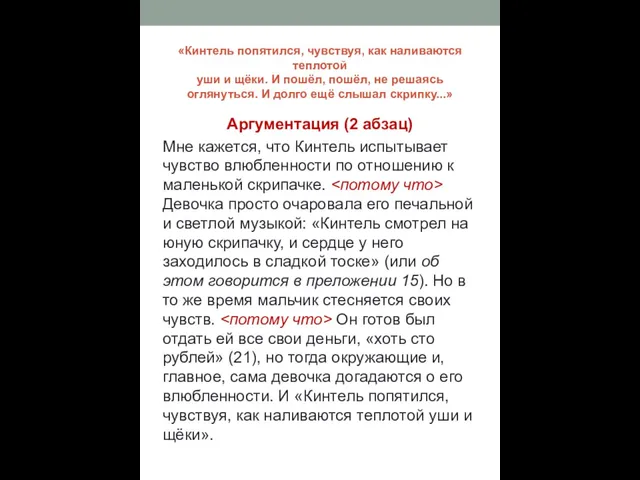 «Кинтель попятился, чувствуя, как наливаются теплотой
уши и щёки. И пошёл, пошёл, не решаясь оглянуться. И долго ещё слышал скрипку...»

Аргументация (2 абзац)

Мне кажется, что Кинтель испытывает чувство влюбленности по отношению к маленькой скрипачке. <потому что> Девочка просто очаровала его печальной и светлой музыкой: «Кинтель смотрел на юную скрипачку, и сердце у него заходилось в сладкой тоске» (или об этом говорится в преложении 15). Но в то же время мальчик стесняется своих чувств. <потому что> Он готов был отдать ей все свои деньги, «хоть сто рублей» (21), но тогда окружающие и, главное, сама девочка догадаются о его влюбленности. И «Кинтель попятился, чувствуя, как наливаются теплотой уши и щёки».